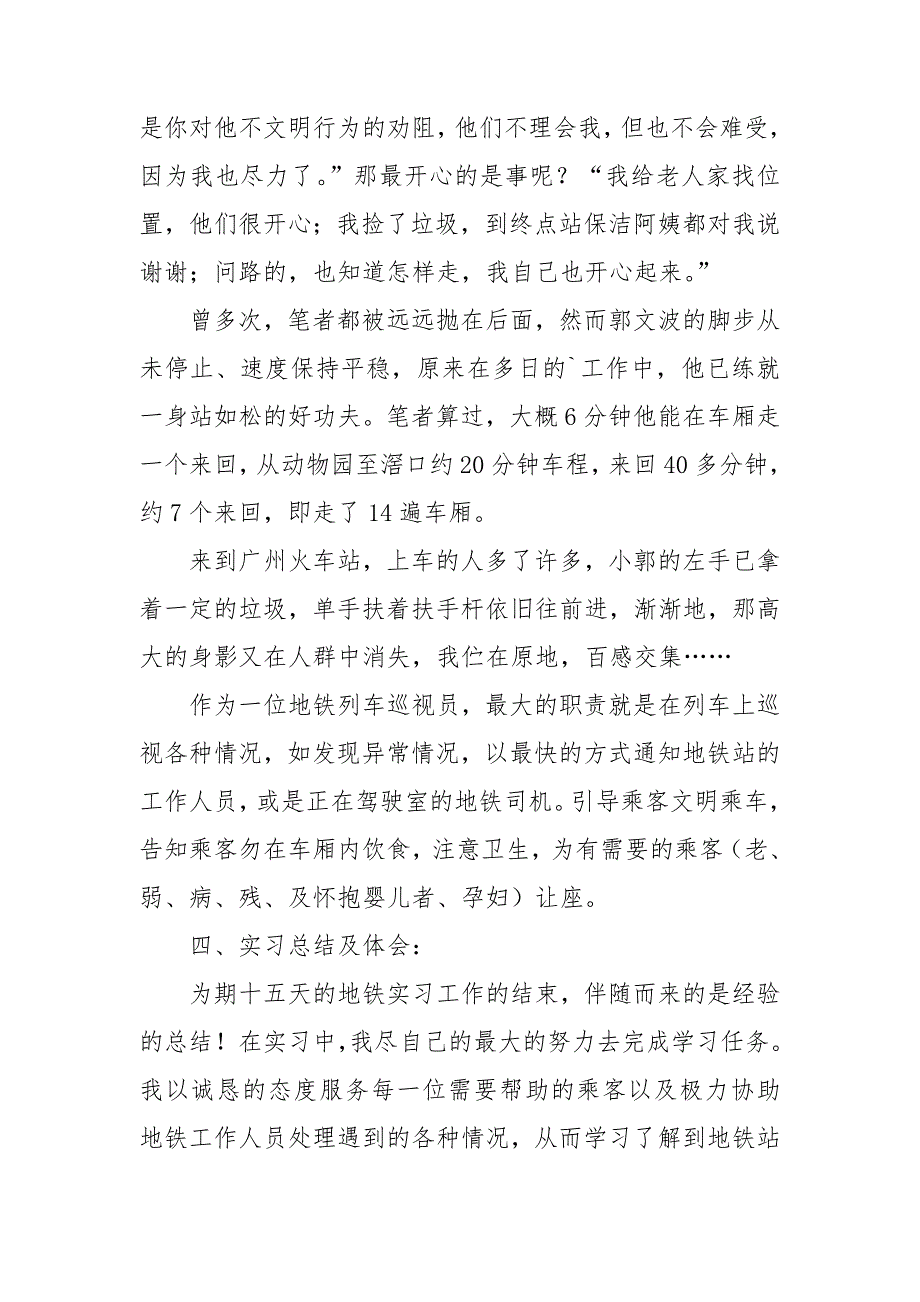 是你对他不文明行为的劝阻，他们不理会我，但也不会难受，因为我也尽力了。”那最开心的是事呢？“我给老人家找位置，他们很开心；我捡了垃圾，到终点站保洁阿姨都对我说谢谢；问路的，也知道怎样走，我自己也开心起来。”

曾多次，笔者都被远远抛在后面，然而郭文波的脚步从未停止、速度保持平稳，原来在多日的`工作中，他已练就一身站如松的好功夫。笔者算过，大概6分钟他能在车厢走一个来回，从动物园至滘口约20分钟车程，来回40多分钟，约7个来回，即走了14遍车厢。

来到广州火车站，上车的人多了许多，小郭的左手已拿着一定的垃圾，单手扶着扶手杆依旧往前进，渐渐地，那高大的身影又在人群中消失，我伫在原地，百感交集……

作为一位地铁列车巡视员，最大的职责就是在列车上巡视各种情况，如发现异常情况，以最快的方式通知地铁站的工作人员，或是正在驾驶室的地铁司机。引导乘客文明乘车，告知乘客勿在车厢内饮食，注意卫生，为有需要的乘客（老、弱、病、残、及怀抱婴儿者、孕妇）让座。

四、实习总结及体会：

为期十五天的地铁实习工作的结束，伴随而来的是经验的总结！在实习中，我尽自己的最大的努力去完成学习任务。我以诚恳的态度服务每一位需要帮助的乘客以及极力协助地铁工作人员处理遇到的各种情况，从而学习了解到地铁站